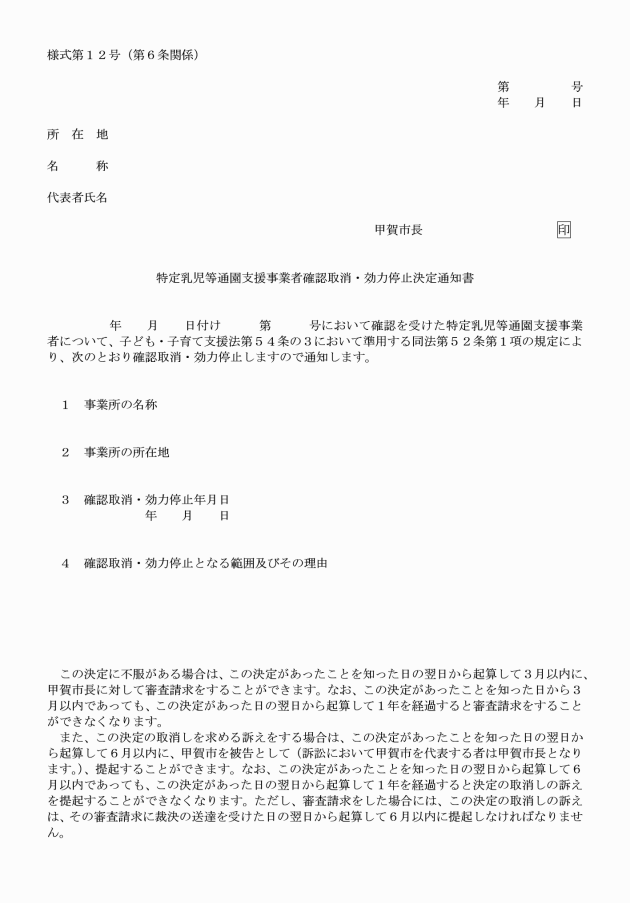 様式第１２号（第６条関係）

第　　　号
年　月　日

所　在　地

名　　称

代表者氏名

甲賀市長　　印

特定乳児等通園支援事業者確認取消・効力停止決定通知書

年　月　日付け　第　号において確認を受けた特定乳児等通園支援事業者について、子ども・子育て支援法第５４条の３において準用する同法第５２条第１項の規定により、次のとおり確認取消・効力停止しますので通知します。

1　事業所の名称

2　事業所の所在地

3　確認取消・効力停止年月日
年　月　日

4　確認取消・効力停止となる範囲及びその理由

この決定に不服がある場合は、この決定があったことを知った日の翌日から起算して３月以内に、甲賀市長に対して審査請求をすることができます。なお、この決定があったことを知った日から３月以内であっても、この決定があった日の翌日から起算して１年を経過すると審査請求をすることができなくなります。

また、この決定の取消しを求める訴えをする場合は、この決定があったことを知った日の翌日から起算して６月以内に、甲賀市を被告として（訴訟において甲賀市を代表する者は甲賀市長となります。）、提起することができます。なお、この決定があったことを知った日の翌日から起算して６月以内であっても、この決定があった日の翌日から起算して１年を経過すると決定の取消しの訴えを提起することができなくなります。ただし、審査請求をした場合には、この決定の取消しの訴えは、その審査請求に裁決の送達を受けた日の翌日から起算して６月以内に提起しなければなりません。